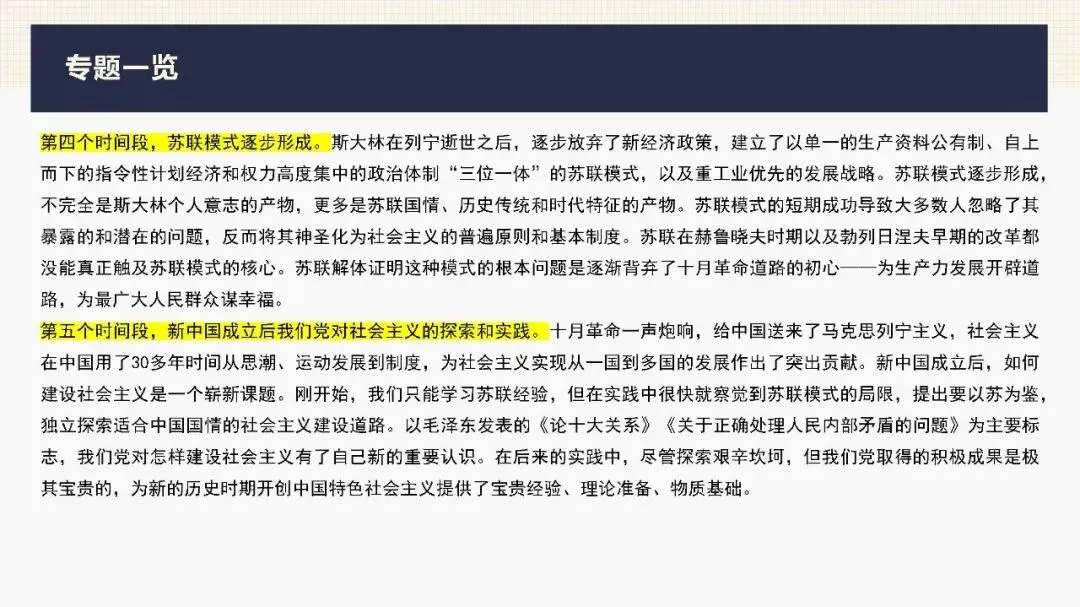 专题一览

第四个时间段，苏联模式逐步形成。斯大林在列宁逝世之后，逐步放弃了新经济政策，建立了以单一的生产资料公有制、自上而下的指令性计划经济和权力高度集中的政治体制“三位一体”的苏联模式，以及重工业优先的发展战略。苏联模式逐步形成，不完全是斯大林个人意志的产物，更多是苏联国情、历史传统和时代特征的产物。苏联模式的短期成功导致大多数人忽略了其暴露的和潜在的问题，反而将其神圣化为社会主义的普遍原则和基本制度。苏联在赫鲁晓夫时期以及勃列日涅夫早期的改革都没能真正触及苏联模式的核心。苏联解体证明这种模式的根本问题是逐渐背弃了十月革命道路的初心——为生产力发展开辟道路，为最广大人民群众谋幸福。

第五个时间段，新中国成立后我们党对社会主义的探索和实践。十月革命一声炮响，给中国送来了马克思列宁主义，社会主义在中国用了30多年时间从思潮、运动发展到制度，为社会主义实现从一国到多国的发展作出了突出贡献。新中国成立后，如何建设社会主义是一个崭新课题。刚开始，我们只能学习苏联经验，但在实践中很快就察觉到苏联模式的局限，提出要以苏为鉴，独立探索适合中国国情的社会主义建设道路。以毛泽东发表的《论十大关系》《关于正确处理人民内部矛盾的问题》为主要标志，我们党对怎样建设社会主义有了自己新的重要认识。在后来的实践中，尽管探索艰辛坎坷，但我们党取得的积极成果是极其宝贵的，为新的历史时期开创中国特色社会主义提供了宝贵经验、理论准备、物质基础。